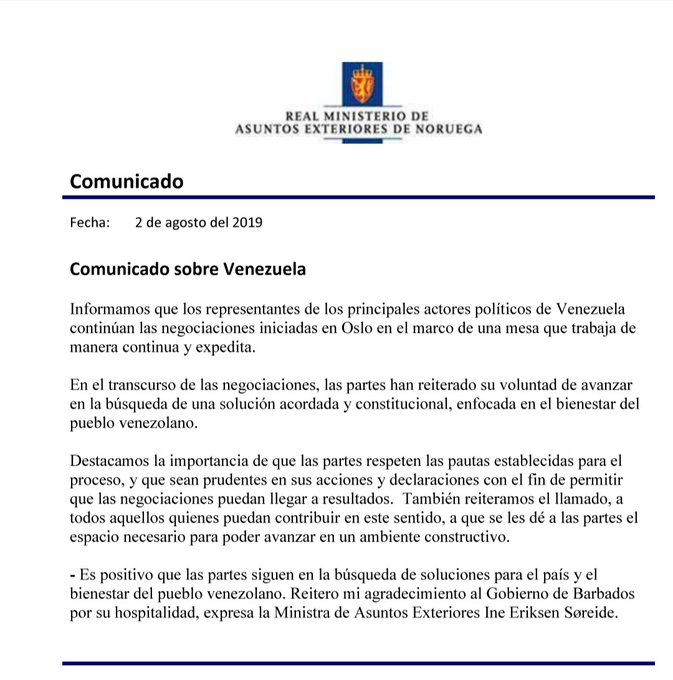 REAL MINISTERIO DE
ASUNTOS EXTERIORES DE NORUEGA

Comunicado

Fecha: 2 de agosto del 2019

Comunicado sobre Venezuela

Informamos que los representantes de los principales actores políticos de Venezuela continúan las negociaciones iniciadas en Oslo en el marco de una mesa que trabaja de manera continua y expedita.

En el transcurso de las negociaciones, las partes han reiterado su voluntad de avanzar en la búsqueda de una solución acordada y constitucional, enfocada en el bienestar del pueblo venezolano.

Destacamos la importancia de que las partes respeten las pautas establecidas para el proceso, y que sean prudentes en sus acciones y declaraciones con el fin de permitir que las negociaciones puedan llegar a resultados. También reiteramos el llamado, a todos aquellos quienes puedan contribuir en este sentido, a que se les dé a las partes el espacio necesario para poder avanzar en un ambiente constructivo.

- Es positivo que las partes siguen en la búsqueda de soluciones para el país y el bienestar del pueblo venezolano. Reitero mi agradecimiento al Gobierno de Barbados por su hospitalidad, expresa la Ministra de Asuntos Exteriores Ine Eriksen Søreide.